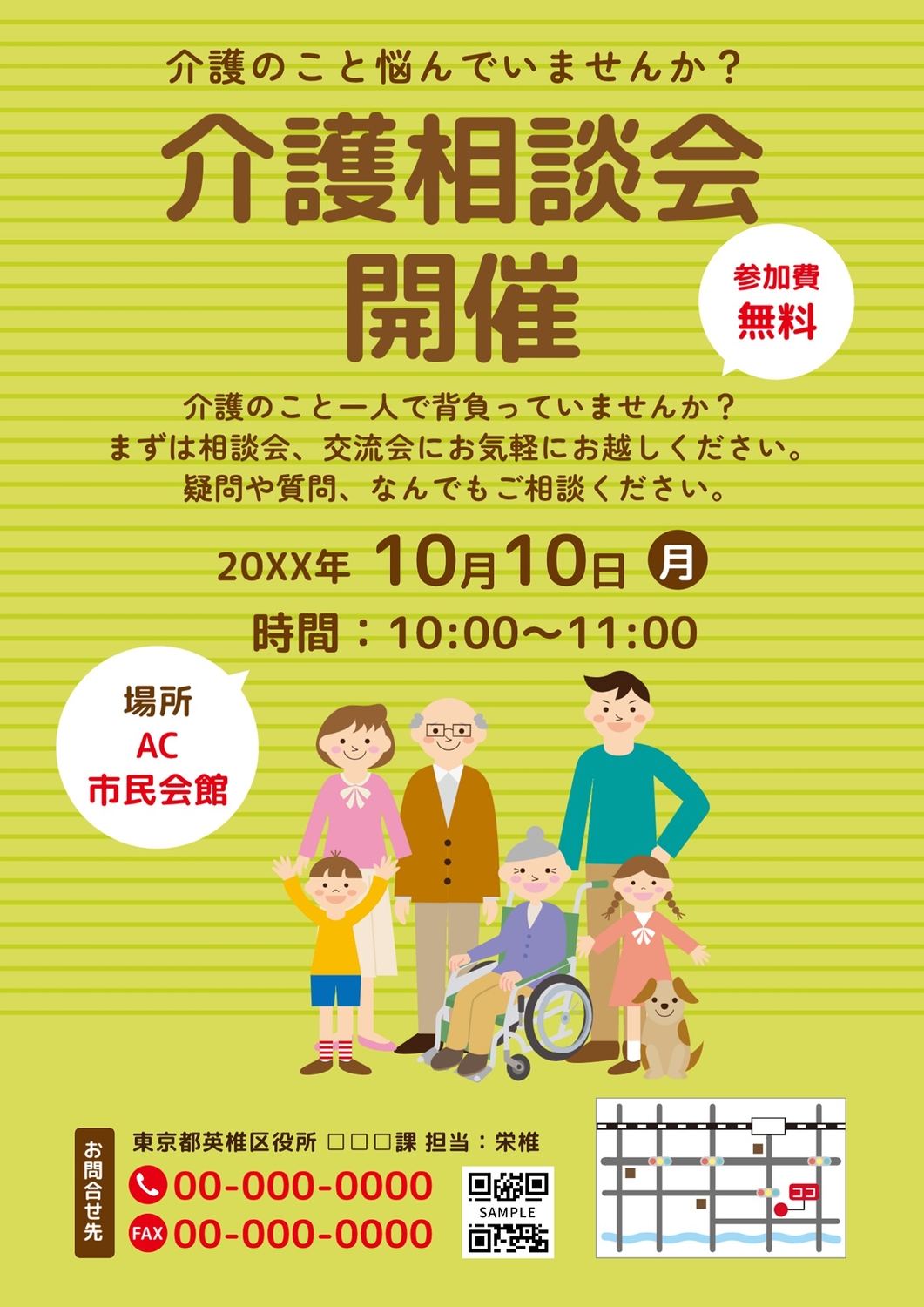 介護のこと悩んでいませんか？

介護相談会
開催

参加費
無料

介護のこと一人で背負っていませんか？
まずは相談会、交流会にお気軽にお越しください。
疑問や質問、なんでもご相談ください。

20XX年 10月10日 月

時間：10:00〜11:00

場所
AC
市民会館

お問合せ先

東京都英椎区役所 □□□課 担当：栄椎

00-000-0000

FAX 00-000-0000

SAMPLE

ココ